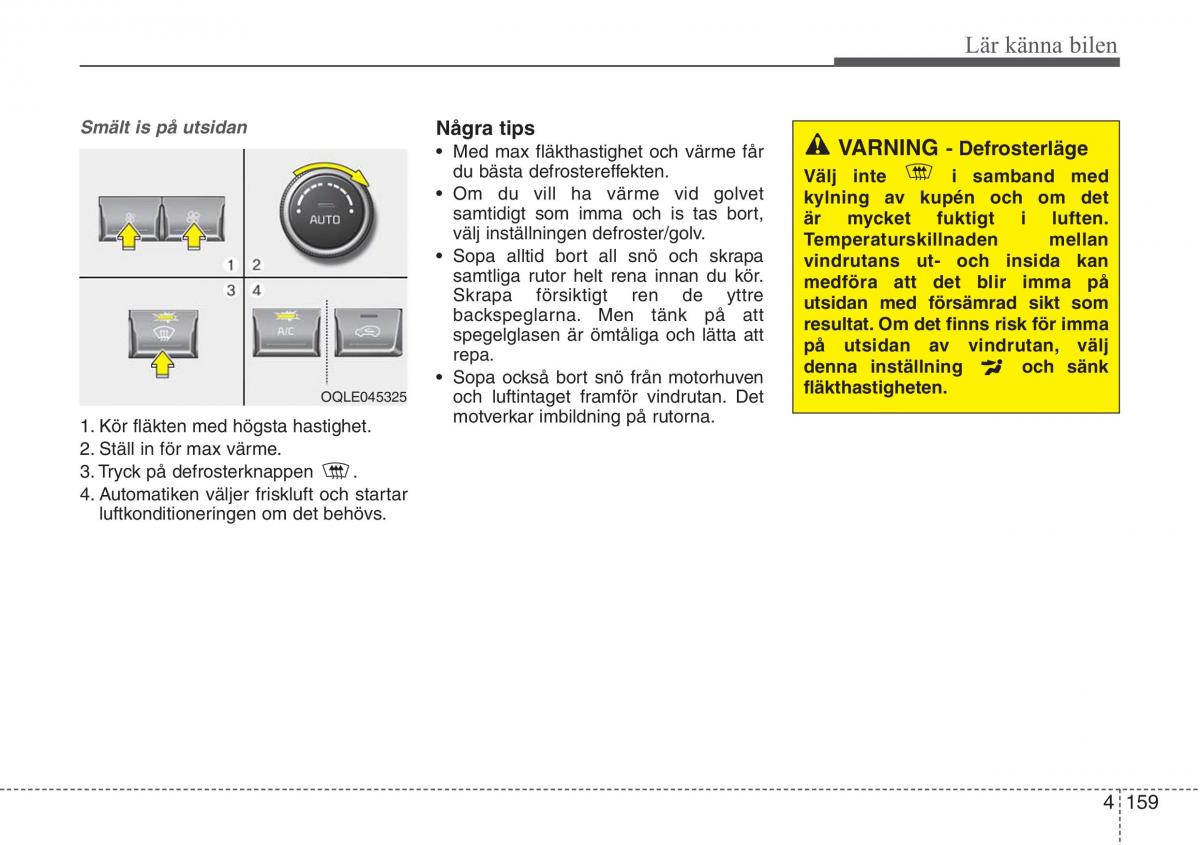 Lär känna bilen

Smält is på utsidan

AUTO

1 2

3 4

A/C

OQLE045325

1. Kör fläkten med högsta hastighet.
2. Ställ in för max värme.
3. Tryck på defrosterknappen .
4. Automatiken väljer friskluft och startar luftkonditioneringen om det behövs.

Några tips

• Med max fläkthastighet och värme får du bästa defrostereffekten.
• Om du vill ha värme vid golvet samtidigt som imma och is tas bort, välj inställningen defroster/golv.
• Sopa alltid bort all snö och skrapa samtliga rutor helt rena innan du kör. Skrapa försiktigt ren de yttre backspeglarna. Men tänk på att spegelglasen är ömtåliga och lätta att repa.
• Sopa också bort snö från motorhuven och luftintaget framför vindrutan. Det motverkar imbildning på rutorna.

VARNING - Defrosterläge

Välj inte i samband med kylning av kupén och om det är mycket fuktigt i luften. Temperaturskillnaden mellan vindrutans ut- och insida kan medföra att det blir imma på utsidan med försämrad sikt som resultat. Om det finns risk för imma på utsidan av vindrutan, välj denna inställning och sänk fläkthastigheten.

4 159